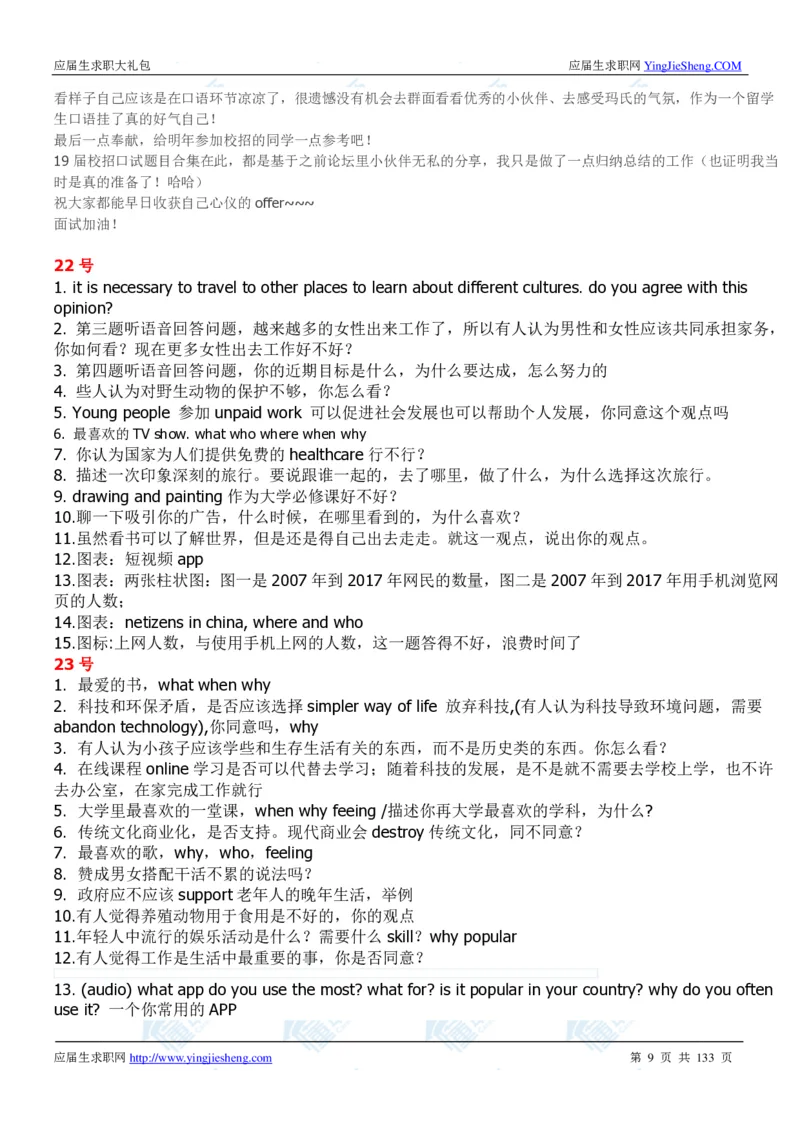 应届生求职大礼包　　应届生求职网 YingJieSheng.COM

看样子自己应该是在口语环节凉凉了，很遗憾没有机会去群面看看优秀的小伙伴、去感受玛氏的气氛，作为一个留学生口语挂了真的好气自己！
最后一点奉献，给明年参加校招的同学一点参考吧！
19 届校招口试题目合集在此，都是基于之前论坛里小伙伴无私的分享，我只是做了一点归纳总结的工作（也证明我当时是真的准备了！哈哈）
祝大家都能早日收获自己心仪的 offer~~~
面试加油！

22 号
1. it is necessary to travel to other places to learn about different cultures. do you agree with this opinion?
2. 第三题听语音回答问题，越来越多的女性出来工作了，所以有人认为男性和女性应该共同承担家务，你如何看？现在更多女性出去工作好不好？
3. 第四题听语音回答问题，你的近期目标是什么，为什么要达成，怎么努力的
4. 些人认为对野生动物的保护不够，你怎么看？
5. Young people 参加 unpaid work 可以促进社会发展也可以帮助个人发展，你同意这个观点吗
6. 最喜欢的 TV show. what who where when why
7. 你认为国家为人们提供免费的 healthcare 行不行？
8. 描述一次印象深刻的旅行。要说跟谁一起的，去了哪里，做了什么，为什么选择这次旅行。
9. drawing and painting 作为大学必修课好不好？
10.聊一下吸引你的广告，什么时候，在哪里看到的，为什么喜欢？
11.虽然看书可以了解世界，但是还是得自己出去走走。就这一观点，说出你的观点。
12.图表：短视频 app
13.图表：两张柱状图：图一是 2007 年到 2017 年网民的数量，图二是 2007 年到 2017 年用手机浏览网页的人数；
14.图表：netizens in china, where and who
15.图标:上网人数，与使用手机上网的人数，这一题答得不好，浪费时间了
23 号
1. 最爱的书，what when why
2. 科技和环保矛盾，是否应该选择 simpler way of life 放弃科技,(有人认为科技导致环境问题，需要 abandon technology),你同意吗，why
3. 有人认为小孩子应该学些和生存生活有关的东西，而不是历史类的东西。你怎么看？
4. 在线课程 online 学习是否可以代替去学习；随着科技的发展，是不是就不需要去学校上学，也不许去办公室，在家完成工作就行
5. 大学里最喜欢的一堂课，when why feeing /描述你再大学最喜欢的学科，为什么?
6. 传统文化商业化，是否支持。现代商业会 destroy 传统文化，同不同意？
7. 最喜欢的歌，why，who，feeling
8. 赞成男女搭配干活不累的说法吗？
9. 政府应不应该 support 老年人的晚年生活，举例
10.有人觉得养殖动物用于食用是不好的，你的观点
11.年轻人中流行的娱乐活动是什么？需要什么 skill？why popular
12.有人觉得工作是生活中最重要的事，你是否同意？

13. (audio) what app do you use the most? what for? is it popular in your country? why do you often use it? 一个你常用的 APP

应届生求职网 http://www.yingjiesheng.com　　第 9 页 共 133 页